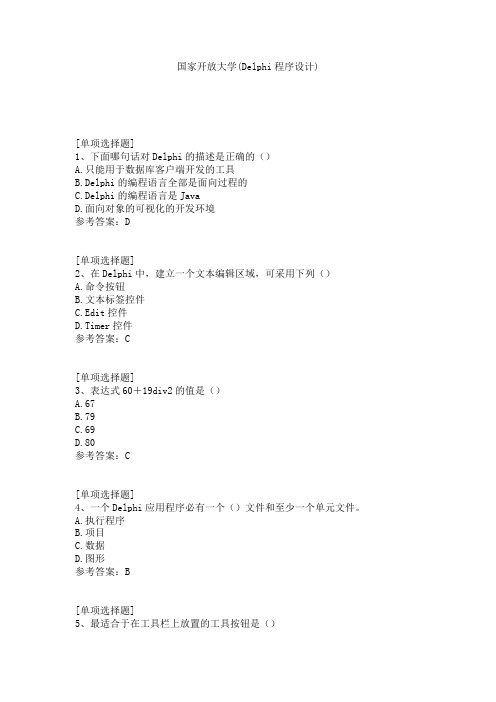 国家开放大学(Delphi 程序设计)

[单项选择题]
1、下面哪句话对 Delphi 的描述是正确的（）
A.只能用于数据库客户端开发的工具
B.Delphi 的编程语言全部是面向过程的
C.Delphi 的编程语言是 Java
D.面向对象的可视化的开发环境
参考答案：D

[单项选择题]
2、在 Delphi 中，建立一个文本编辑区域，可采用下列（）
A.命令按钮
B.文本标签控件
C.Edit 控件
D.Timer 控件
参考答案：C

[单项选择题]
3、表达式 60＋19div2 的值是（）
A.67
B.79
C.69
D.80
参考答案：C

[单项选择题]
4、一个 Delphi 应用程序必有一个（）文件和至少一个单元文件。
A.执行程序
B.项目
C.数据
D.图形
参考答案：B

[单项选择题]
5、最适合于在工具栏上放置的工具按钮是（）